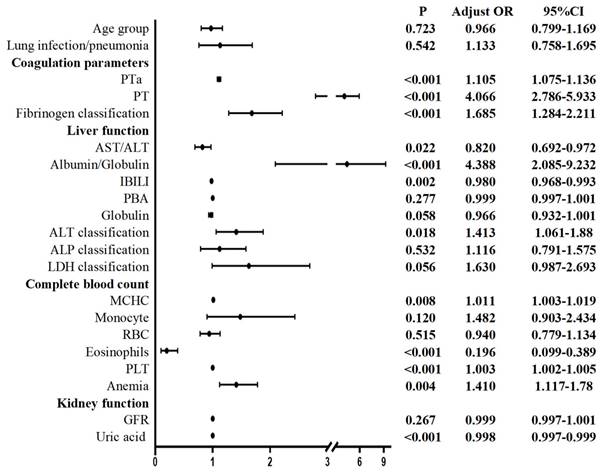 | | P | Adjust OR | 95%CI |
|---|---|---|---|
| Age group | 0.723 | 0.966 | 0.799-1.169 |
| Lung infection/pneumonia | 0.542 | 1.133 | 0.758-1.695 |
| **Coagulation parameters** | | | |
| PTa | <0.001 | 1.105 | 1.075-1.136 |
| PT | <0.001 | 4.066 | 2.786-5.933 |
| Fibrinogen classification | <0.001 | 1.685 | 1.284-2.211 |
| **Liver function** | | | |
| AST/ALT | 0.022 | 0.820 | 0.692-0.972 |
| Albumin/Globulin | <0.001 | 4.388 | 2.085-9.232 |
| IBILI | 0.002 | 0.980 | 0.968-0.993 |
| PBA | 0.277 | 0.999 | 0.997-1.001 |
| Globulin | 0.058 | 0.966 | 0.932-1.001 |
| ALT classification | 0.018 | 1.413 | 1.061-1.88 |
| ALP classification | 0.532 | 1.116 | 0.791-1.575 |
| LDH classification | 0.056 | 1.630 | 0.987-2.693 |
| **Complete blood count** | | | |
| MCHC | 0.008 | 1.011 | 1.003-1.019 |
| Monocyte | 0.120 | 1.482 | 0.903-2.434 |
| RBC | 0.515 | 0.940 | 0.779-1.134 |
| Eosinophils | <0.001 | 0.196 | 0.099-0.389 |
| PLT | <0.001 | 1.003 | 1.002-1.005 |
| Anemia | 0.004 | 1.410 | 1.117-1.78 |
| **Kidney function** | | | |
| GFR | 0.267 | 0.999 | 0.997-1.001 |
| Uric acid | <0.001 | 0.998 | 0.997-0.999 |

0 1 2 3 6 9